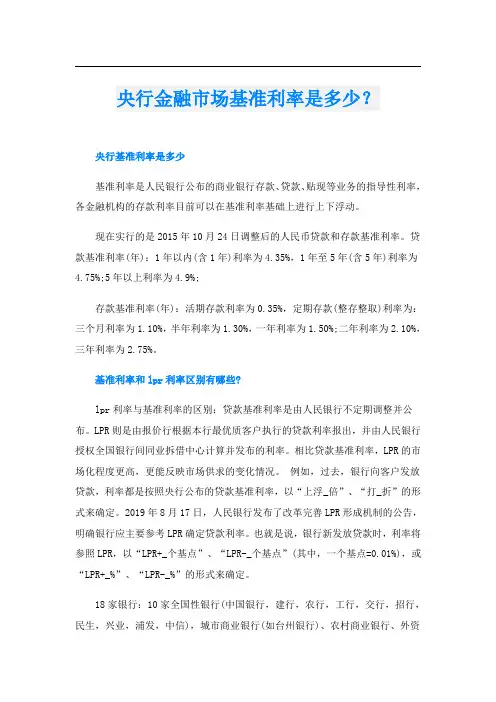 央行金融市场基准利率是多少？

央行基准利率是多少

基准利率是人民银行公布的商业银行存款、贷款、贴现等业务的指导性利率，各金融机构的存款利率目前可以在基准利率基础上进行上下浮动。

现在实行的是2015年10月24日调整后的人民币贷款和存款基准利率。贷款基准利率(年)：1年以内(含1年)利率为4.35%，1年至5年(含5年)利率为4.75%;5年以上利率为4.9%;

存款基准利率(年)：活期存款利率为0.35%，定期存款(整存整取)利率为：三个月利率为1.10%，半年利率为1.30%，一年利率为1.50%;二年利率为2.10%，三年利率为2.75%。

基准利率和lpr利率区别有哪些?

lpr利率与基准利率的区别：贷款基准利率是由人民银行不定期调整并公布。LPR则是由报价行根据本行最优质客户执行的贷款利率报出，并由人民银行授权全国银行间同业拆借中心计算并发布的利率。相比贷款基准利率，LPR的市场化程度更高，更能反映市场供求的变化情况。 例如，过去，银行向客户发放贷款，利率都是按照央行公布的贷款基准利率，以“上浮_倍”、“打_折”的形式来确定。2019年8月17日，人民银行发布了改革完善LPR形成机制的公告，明确银行应主要参考LPR确定贷款利率。也就是说，银行新发放贷款时，利率将参照LPR，以“LPR+_个基点”、“LPR-_个基点”(其中，一个基点=0.01%)，或“LPR+_%”、“LPR-_%”的形式来确定。

18家银行：10家全国性银行(中国银行，建行，农行，工行，交行，招行，民生，兴业，浦发，中信)，城市商业银行(如台州银行)、农村商业银行、外资